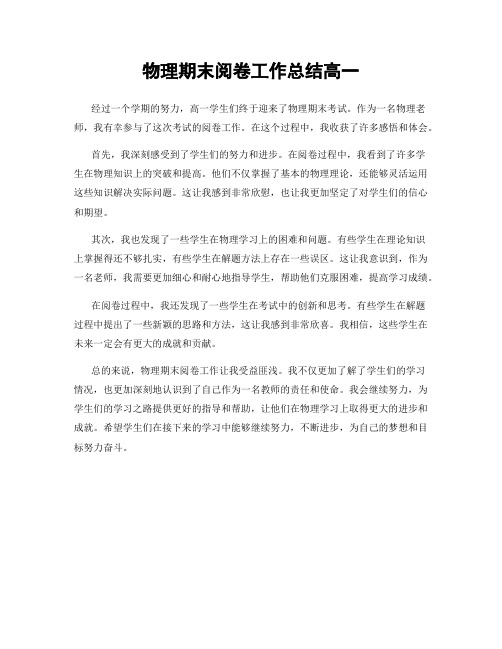 物理期末阅卷工作总结高一

经过一个学期的努力，高一学生们终于迎来了物理期末考试。作为一名物理老师，我有幸参与了这次考试的阅卷工作。在这个过程中，我收获了许多感悟和体会。

首先，我深刻感受到了学生们的努力和进步。在阅卷过程中，我看到了许多学生在物理知识上的突破和提高。他们不仅掌握了基本的物理理论，还能够灵活运用这些知识解决实际问题。这让我感到非常欣慰，也让我更加坚定了对学生们的信心和期望。

其次，我也发现了一些学生在物理学习上的困难和问题。有些学生在理论知识上掌握得还不够扎实，有些学生在解题方法上存在一些误区。这让我意识到，作为一名老师，我需要更加细心和耐心地指导学生，帮助他们克服困难，提高学习成绩。

在阅卷过程中，我还发现了一些学生在考试中的创新和思考。有些学生在解题过程中提出了一些新颖的思路和方法，这让我感到非常欣喜。我相信，这些学生在未来一定会有更大的成就和贡献。

总的来说，物理期末阅卷工作让我受益匪浅。我不仅更加了解了学生们的学习情况，也更加深刻地认识到了自己作为一名教师的责任和使命。我会继续努力，为学生们的学习之路提供更好的指导和帮助，让他们在物理学习上取得更大的进步和成就。希望学生们在接下来的学习中能够继续努力，不断进步，为自己的梦想和目标努力奋斗。